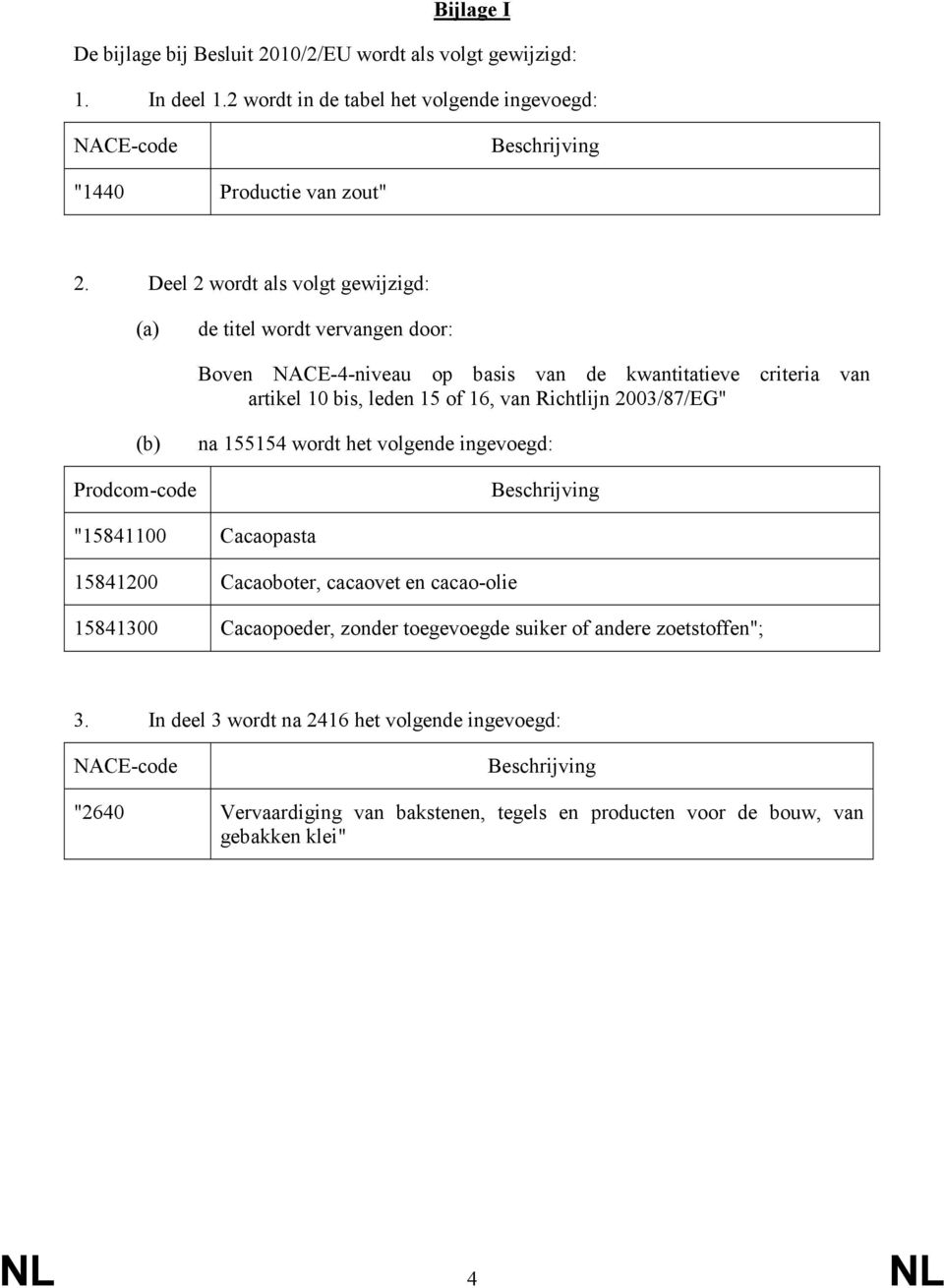 Bijlage I

De bijlage bij Besluit 2010/2/EU wordt als volgt gewijzigd:

1. In deel 1.2 wordt in de tabel het volgende ingevoegd:

| NACE-code | Beschrijving |
|---|---|
| "1440 | Productie van zout" |

2. Deel 2 wordt als volgt gewijzigd:

(a) de titel wordt vervangen door:

Boven NACE-4-niveau op basis van de kwantitatieve criteria van artikel 10 bis, leden 15 of 16, van Richtlijn 2003/87/EG"

(b) na 155154 wordt het volgende ingevoegd:

| Prodcom-code | Beschrijving |
|---|---|
| "15841100 | Cacaopasta |
| 15841200 | Cacaoboter, cacaovet en cacao-olie |
| 15841300 | Cacaopoeder, zonder toegevoegde suiker of andere zoetstoffen"; |

3. In deel 3 wordt na 2416 het volgende ingevoegd:

| NACE-code | Beschrijving |
|---|---|
| "2640 | Vervaardiging van bakstenen, tegels en producten voor de bouw, van gebakken klei" |

NL 4 NL